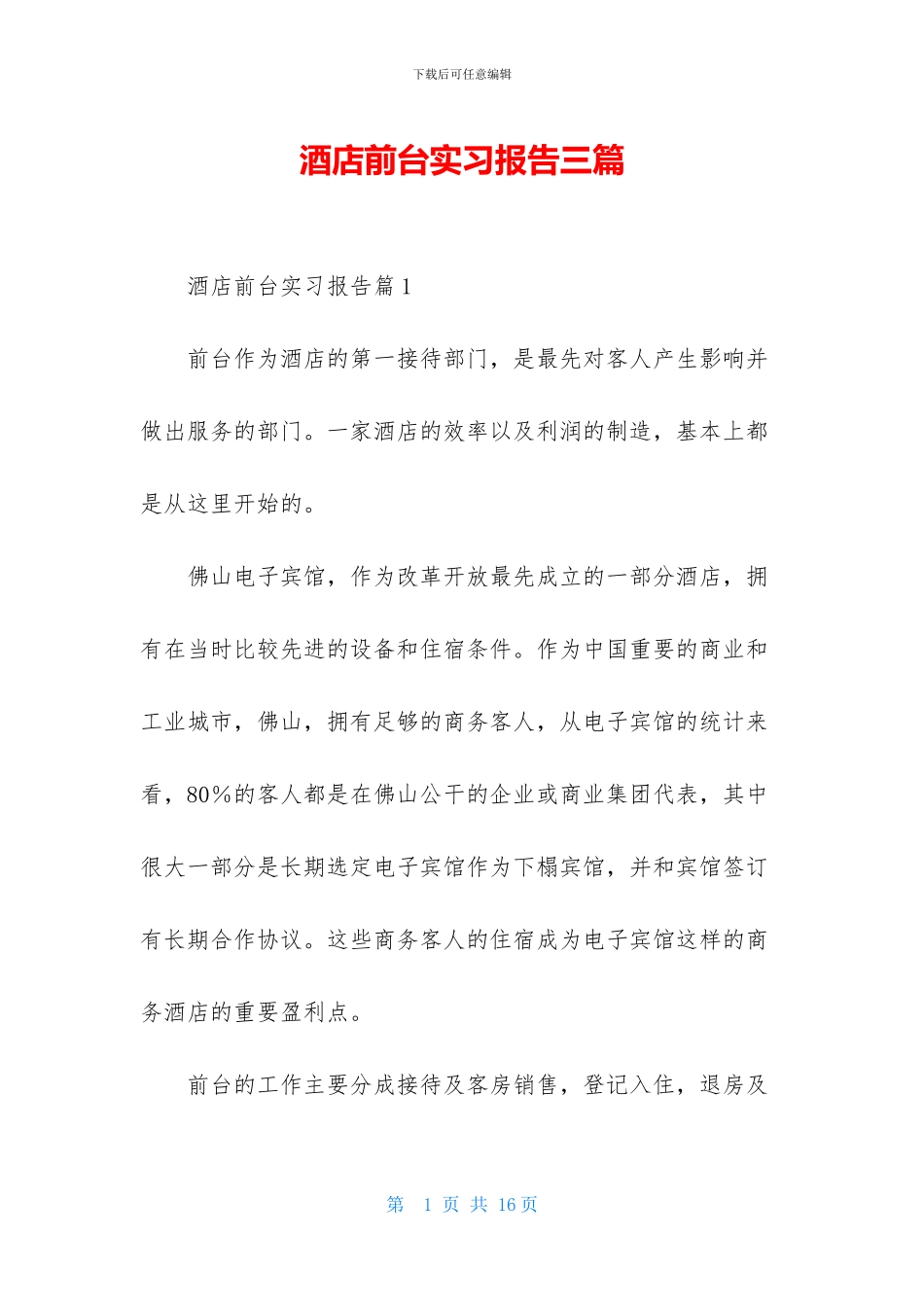 下载后可任意编辑

酒店前台实习报告三篇

酒店前台实习报告篇1

前台作为酒店的第一接待部门，是最先对客人产生影响并做出服务的部门。一家酒店的效率以及利润的制造，基本上都是从这里开始的。

佛山电子宾馆，作为改革开放最先成立的一部分酒店，拥有在当时比较先进的设备和住宿条件。作为中国重要的商业和工业城市，佛山，拥有足够的商务客人，从电子宾馆的统计来看，80%的客人都是在佛山公干的企业或商业集团代表，其中很大一部分是长期选定电子宾馆作为下榻宾馆，并和宾馆签订有长期合作协议。这些商务客人的住宿成为电子宾馆这样的商务酒店的重要盈利点。

前台的工作主要分成接待及客房销售，登记入住，退房及

第 1 页 共 16 页